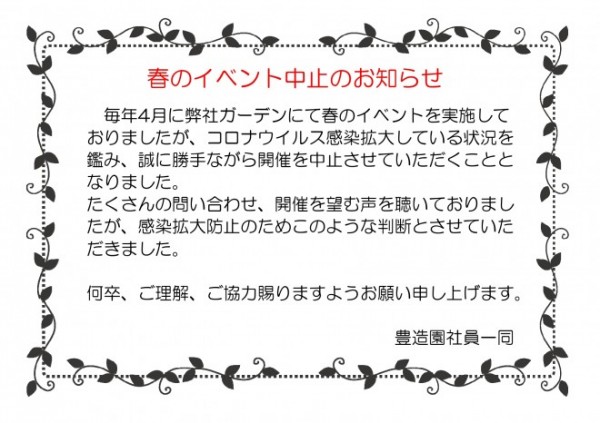 春のイベント中止のお知らせ

毎年4月に弊社ガーデンにて春のイベントを実施しておりましたが、コロナウイルス感染拡大している状況を鑑み、誠に勝手ながら開催を中止させていただくこととなりました。
たくさんの問い合わせ、開催を望む声を聴いておりましたが、感染拡大防止のためこのような判断とさせていただきました。

何卒、ご理解、ご協力賜りますようお願い申し上げます。

豊造園社員一同